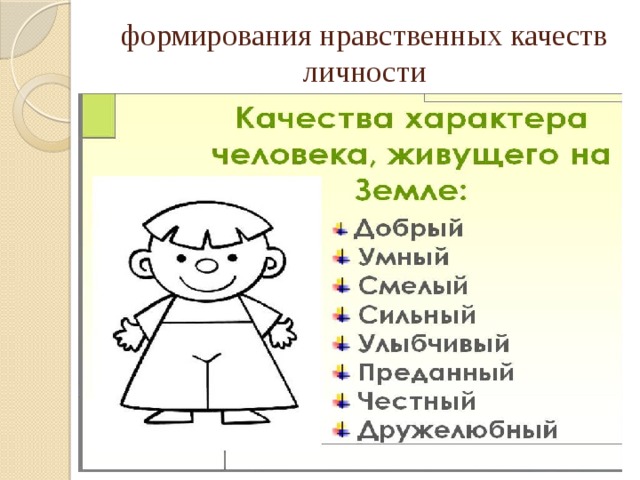 формирования нравственных качеств личности

Качества характера человека, живущего на Земле:

Добрый
Умный
Смелый
Сильный
Улыбчивый
Преданный
Честный
Дружелюбный